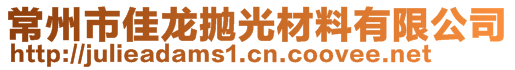 常州市佳龙抛光材料有限公司
http://julieadams1.cn.coovee.net